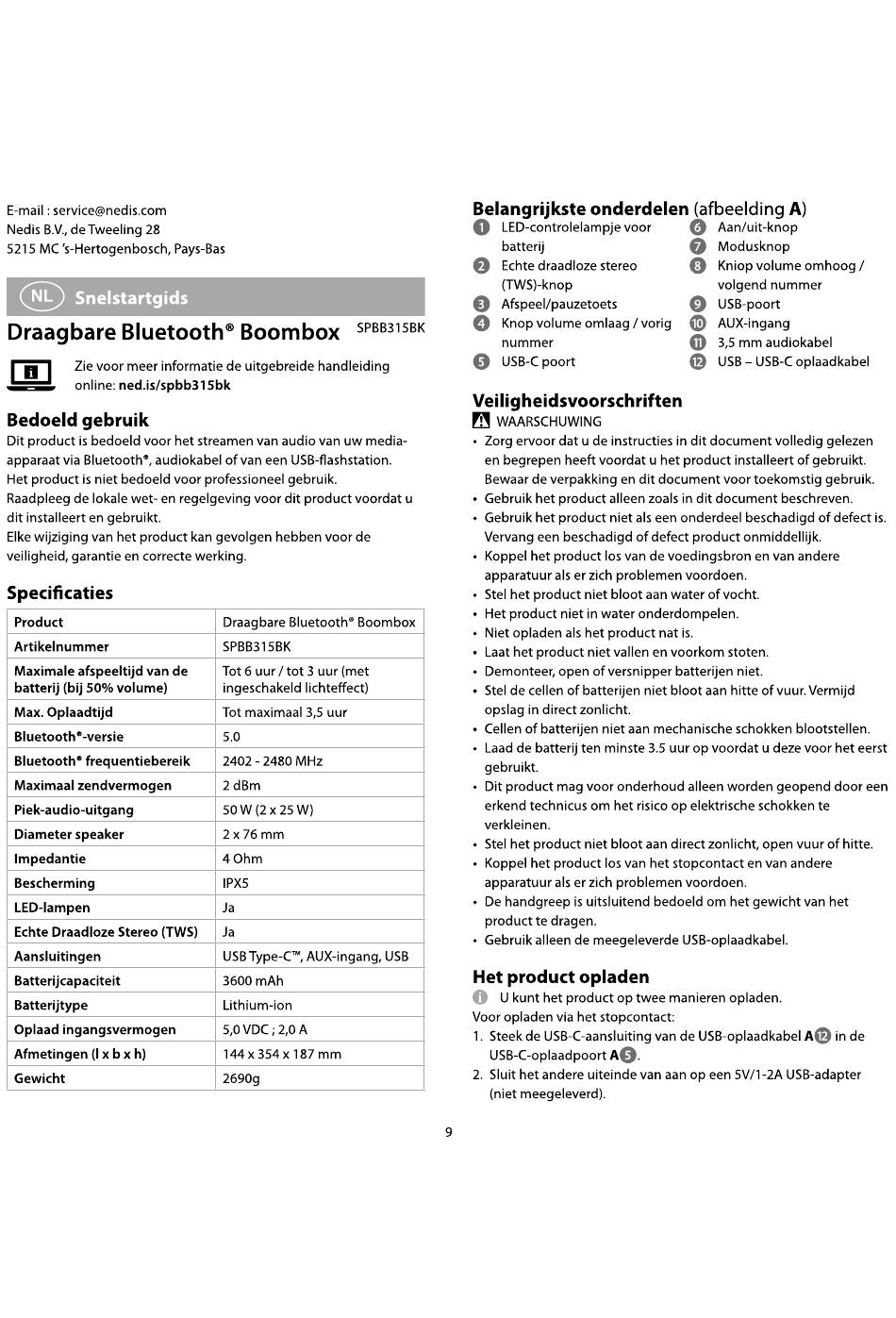 E-mail : service@nedis.com
Nedis B.V., de Tweeling 28
5215 MC 's-Hertogenbosch, Pays-Bas

NL Snelstartgids

Draagbare Bluetooth® Boombox SPBB315BK

Zie voor meer informatie de uitgebreide handleiding online: ned.is/spbb315bk

Bedoeld gebruik
Dit product is bedoeld voor het streamen van audio van uw media-apparaat via Bluetooth®, audiokabel of van een USB-flashstation.
Het product is niet bedoeld voor professioneel gebruik.
Raadpleeg de lokale wet- en regelgeving voor dit product voordat u dit installeert en gebruikt.
Elke wijziging van het product kan gevolgen hebben voor de veiligheid, garantie en correcte werking.

Specificaties

| Product | Draagbare Bluetooth® Boombox |
|---|---|
| Artikelnummer | SPBB315BK |
| Maximale afspeeltijd van de batterij (bij 50% volume) | Tot 6 uur / tot 3 uur (met ingeschakeld lichteffect) |
| Max. Oplaadtijd | Tot maximaal 3,5 uur |
| Bluetooth®-versie | 5.0 |
| Bluetooth® frequentiebereik | 2402 - 2480 MHz |
| Maximaal zendvermogen | 2 dBm |
| Piek-audio-uitgang | 50 W (2 x 25 W) |
| Diameter speaker | 2 x 76 mm |
| Impedantie | 4 Ohm |
| Bescherming | IPX5 |
| LED-lampen | Ja |
| Echte Draadloze Stereo (TWS) | Ja |
| Aansluitingen | USB Type-C™, AUX-ingang, USB |
| Batterijcapaciteit | 3600 mAh |
| Batterijtype | Lithium-ion |
| Oplaad ingangsvermogen | 5,0 VDC ; 2,0 A |
| Afmetingen (l x b x h) | 144 x 354 x 187 mm |
| Gewicht | 2690g |

Belangrijkste onderdelen (afbeelding A)
1 LED-controlelampje voor batterij
2 Echte draadloze stereo (TWS)-knop
3 Afspeel/pauzetoets
4 Knop volume omlaag / vorig nummer
5 USB-C poort
6 Aan/uit-knop
7 Modusknop
8 Kniop volume omhoog / volgend nummer
9 USB-poort
10 AUX-ingang
11 3,5 mm audiokabel
12 USB – USB-C oplaadkabel

Veiligheidsvoorschriften
WAARSCHUWING
• Zorg ervoor dat u de instructies in dit document volledig gelezen en begrepen heeft voordat u het product installeert of gebruikt. Bewaar de verpakking en dit document voor toekomstig gebruik.
• Gebruik het product alleen zoals in dit document beschreven.
• Gebruik het product niet als een onderdeel beschadigd of defect is. Vervang een beschadigd of defect product onmiddellijk.
• Koppel het product los van de voedingsbron en van andere apparatuur als er zich problemen voordoen.
• Stel het product niet bloot aan water of vocht.
• Het product niet in water onderdompelen.
• Niet opladen als het product nat is.
• Laat het product niet vallen en voorkom stoten.
• Demonteer, open of versnipper batterijen niet.
• Stel de cellen of batterijen niet bloot aan hitte of vuur. Vermijd opslag in direct zonlicht.
• Cellen of batterijen niet aan mechanische schokken blootstellen.
• Laad de batterij ten minste 3.5 uur op voordat u deze voor het eerst gebruikt.
• Dit product mag voor onderhoud alleen worden geopend door een erkend technicus om het risico op elektrische schokken te verkleinen.
• Stel het product niet bloot aan direct zonlicht, open vuur of hitte.
• Koppel het product los van het stopcontact en van andere apparatuur als er zich problemen voordoen.
• De handgreep is uitsluitend bedoeld om het gewicht van het product te dragen.
• Gebruik alleen de meegeleverde USB-oplaadkabel.

Het product opladen
U kunt het product op twee manieren opladen.
Voor opladen via het stopcontact:
1. Steek de USB-C-aansluiting van de USB-oplaadkabel A12 in de USB-C-oplaadpoort A5.
2. Sluit het andere uiteinde van aan op een 5V/1-2A USB-adapter (niet meegeleverd).

9